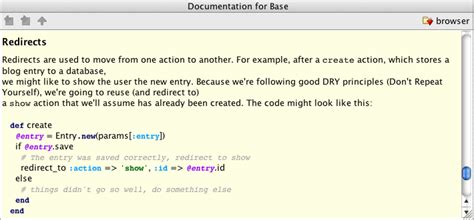 Documentation for Base

browser

Redirects

Redirects are used to move from one action to another. For example, after a create action, which stores a blog entry to a database,
we might like to show the user the new entry. Because we're following good DRY principles (Don't Repeat Yourself), we're going to reuse (and redirect to)
a show action that we'll assume has already been created. The code might look like this:

def create
  @entry = Entry.new(params[:entry])
  if @entry.save
    # The entry was saved correctly, redirect to show
    redirect_to :action => 'show', :id => @entry.id
  else
    # things didn't go so well, do something else
  end
end